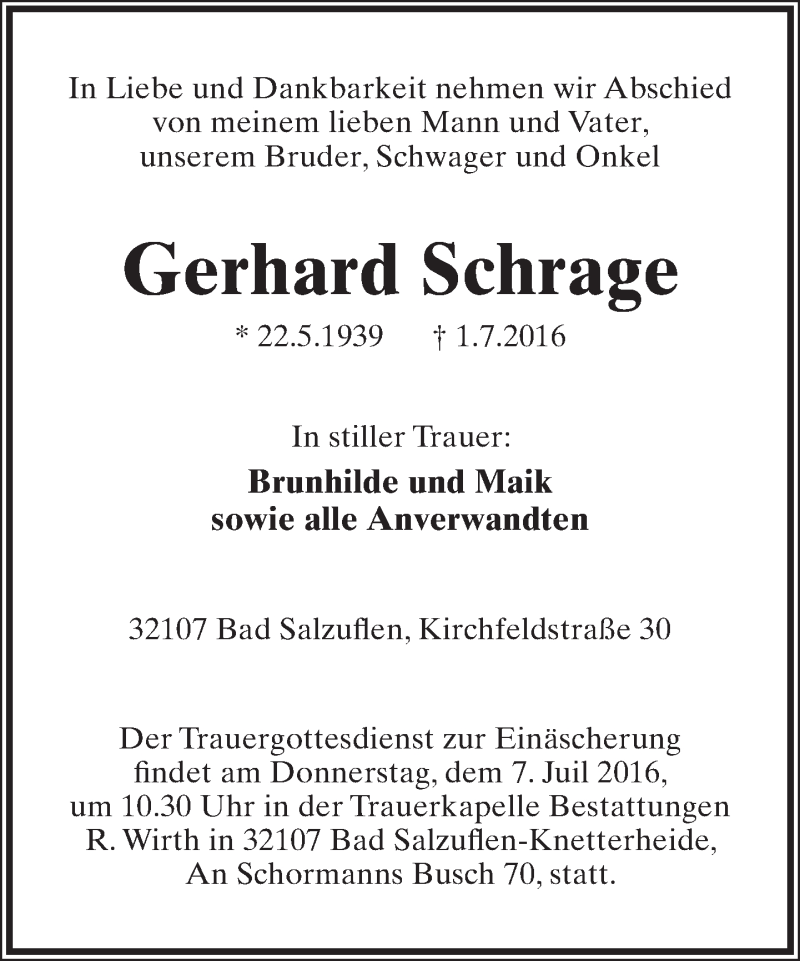 In Liebe und Dankbarkeit nehmen wir Abschied von meinem lieben Mann und Vater, unserem Bruder, Schwager und Onkel

Gerhard Schrage

* 22.5.1939 † 1.7.2016

In stiller Trauer:

Brunhilde und Maik
sowie alle Anverwandten

32107 Bad Salzuflen, Kirchfeldstraße 30

Der Trauergottesdienst zur Einäscherung findet am Donnerstag, dem 7. Juil 2016, um 10.30 Uhr in der Trauerkapelle Bestattungen R. Wirth in 32107 Bad Salzuflen-Knetterheide, An Schormanns Busch 70, statt.